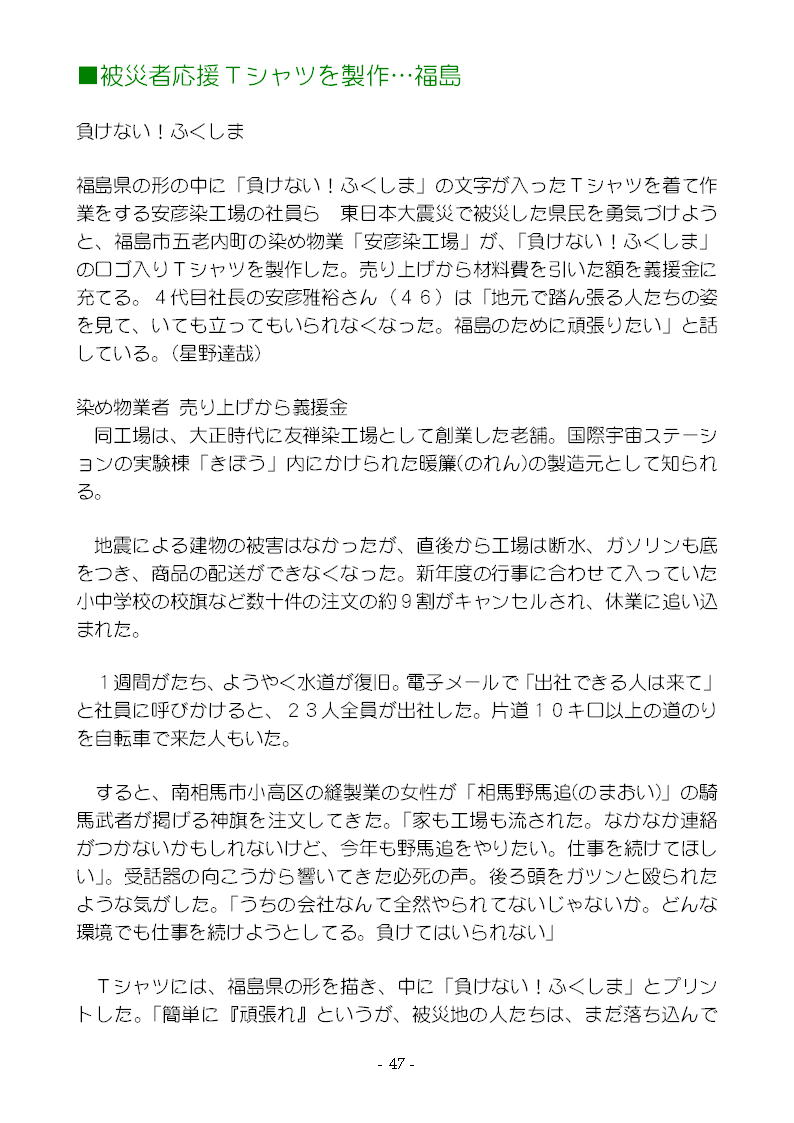 ■被災者応援Ｔシャツを製作…福島

負けない！ふくしま

福島県の形の中に「負けない！ふくしま」の文字が入ったＴシャツを着て作業をする安彦染工場の社員ら　東日本大震災で被災した県民を勇気づけようと、福島市五老内町の染め物業「安彦染工場」が、「負けない！ふくしま」のロゴ入りＴシャツを製作した。売り上げから材料費を引いた額を義援金に充てる。４代目社長の安彦雅裕さん（４６）は「地元で踏ん張る人たちの姿を見て、いても立ってもいられなくなった。福島のために頑張りたい」と話している。（星野達哉）

染め物業者 売り上げから義援金
　同工場は、大正時代に友禅染工場として創業した老舗。国際宇宙ステーションの実験棟「きぼう」内にかけられた暖簾(のれん)の製造元として知られる。

　地震による建物の被害はなかったが、直後から工場は断水、ガソリンも底をつき、商品の配送ができなくなった。新年度の行事に合わせて入っていた小中学校の校旗など数十件の注文の約９割がキャンセルされ、休業に追い込まれた。

　１週間がたち、ようやく水道が復旧。電子メールで「出社できる人は来て」と社員に呼びかけると、２３人全員が出社した。片道１０キロ以上の道のりを自転車で来た人もいた。

　すると、南相馬市小高区の縫製業の女性が「相馬野馬追(のまおい)」の騎馬武者が掲げる神旗を注文してきた。「家も工場も流された。なかなか連絡がつかないかもしれないけど、今年も野馬追をやりたい。仕事を続けてほしい」。受話器の向こうから響いてきた必死の声。後ろ頭をガツンと殴られたような気がした。「うちの会社なんて全然やられてないじゃないか。どんな環境でも仕事を続けようとしてる。負けてはいられない」

　Ｔシャツには、福島県の形を描き、中に「負けない！ふくしま」とプリントした。「簡単に『頑張れ』というが、被災地の人たちは、まだ落ち込んで

- 47 -